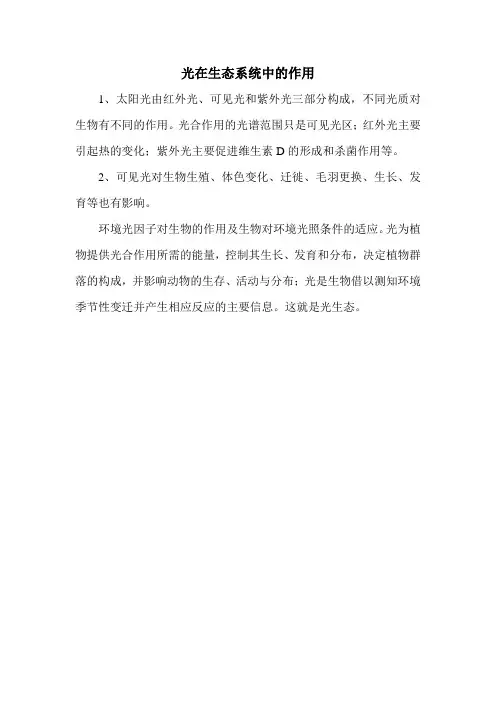 光在生态系统中的作用

1、太阳光由红外光、可见光和紫外光三部分构成，不同光质对生物有不同的作用。光合作用的光谱范围只是可见光区；红外光主要引起热的变化；紫外光主要促进维生素 D 的形成和杀菌作用等。

2、可见光对生物生殖、体色变化、迁徙、毛羽更换、生长、发育等也有影响。

环境光因子对生物的作用及生物对环境光照条件的适应。光为植物提供光合作用所需的能量，控制其生长、发育和分布，决定植物群落的构成，并影响动物的生存、活动与分布；光是生物借以测知环境季节性变迁并产生相应反应的主要信息。这就是光生态。